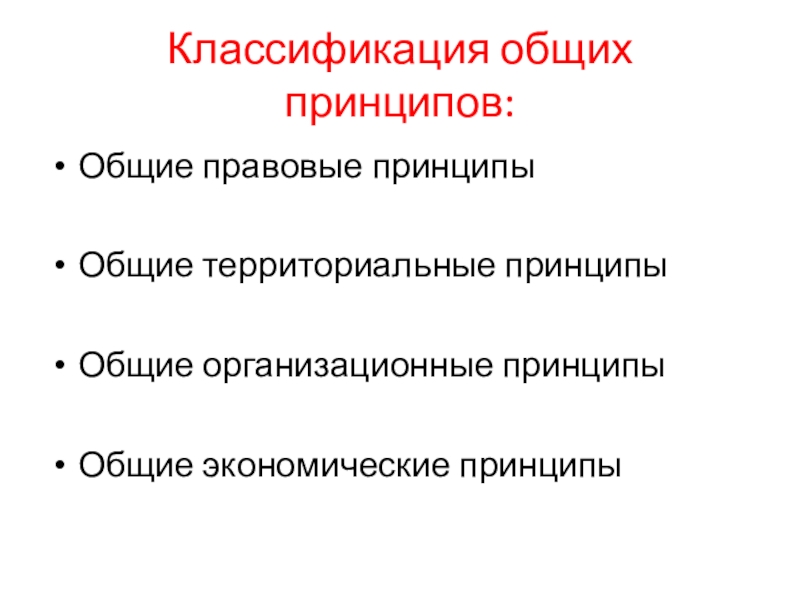 Классификация общих принципов:

• Общие правовые принципы

• Общие территориальные принципы

• Общие организационные принципы

• Общие экономические принципы